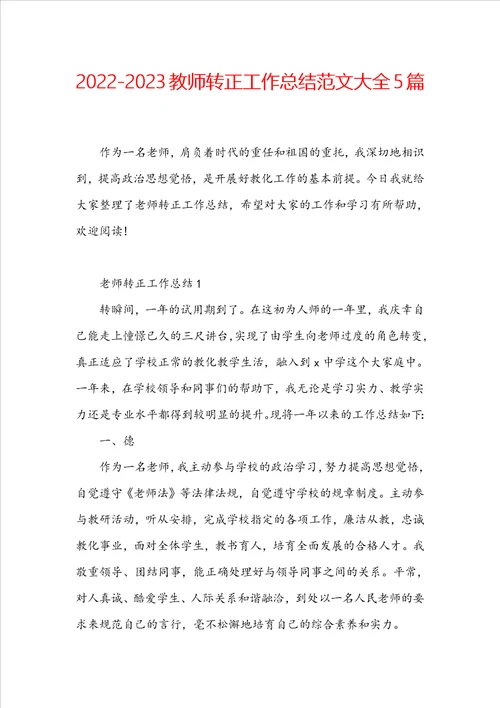 2022-2023教师转正工作总结范文大全5篇

作为一名老师，肩负着时代的重任和祖国的重托，我深切地相识到，提高政治思想觉悟，是开展好教化工作的基本前提。今日我就给大家整理了老师转正工作总结，希望对大家的工作和学习有所帮助，欢迎阅读！

老师转正工作总结1

转瞬间，一年的试用期到了。在这初为人师的一年里，我庆幸自己能走上憧憬已久的三尺讲台，实现了由学生向老师过度的角色转变，真正适应了学校正常的教化教学生活，融入到x中学这个大家庭中。一年来，在学校领导和同事们的帮助下，我无论是学习实力、教学实力还是专业水平都得到较明显的提升。现将一年以来的工作总结如下：

一、德

作为一名老师，我主动参与学校的政治学习，努力提高思想觉悟，自觉遵守《老师法》等法律法规，自觉遵守学校的规章制度。主动参与教研活动，听从安排，完成学校指定的各项工作，廉洁从教，忠诚教化事业，面对全体学生，教书育人，培育全面发展的合格人才。我敬重领导、团结同事，能正确处理好与领导同事之间的关系。平常，对人真诚、酷爱学生、人际关系和谐融洽，到处以一名人民老师的要求来规范自己的言行，毫不松懈地培育自己的综合素养和实力。